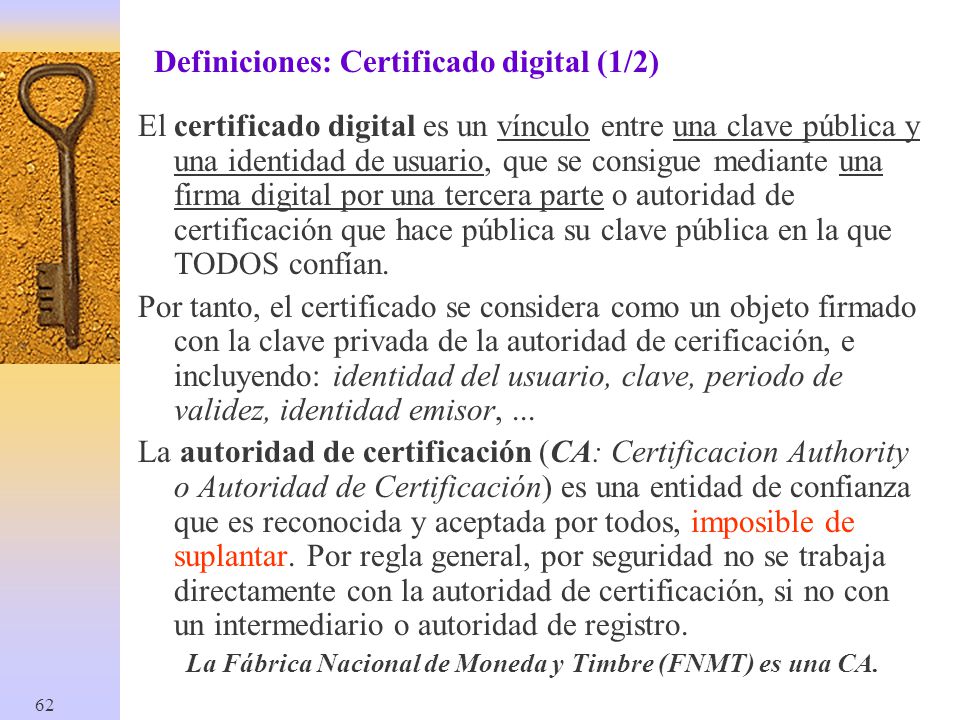 Definiciones: Certificado digital (1/2)

El certificado digital es un vínculo entre una clave pública y una identidad de usuario, que se consigue mediante una firma digital por una tercera parte o autoridad de certificación que hace pública su clave pública en la que TODOS confían.

Por tanto, el certificado se considera como un objeto firmado con la clave privada de la autoridad de cerificación, e incluyendo: identidad del usuario, clave, periodo de validez, identidad emisor, ...

La autoridad de certificación (CA: Certificacion Authority o Autoridad de Certificación) es una entidad de confianza que es reconocida y aceptada por todos, imposible de suplantar. Por regla general, por seguridad no se trabaja directamente con la autoridad de certificación, si no con un intermediario o autoridad de registro.

La Fábrica Nacional de Moneda y Timbre (FNMT) es una CA.

62